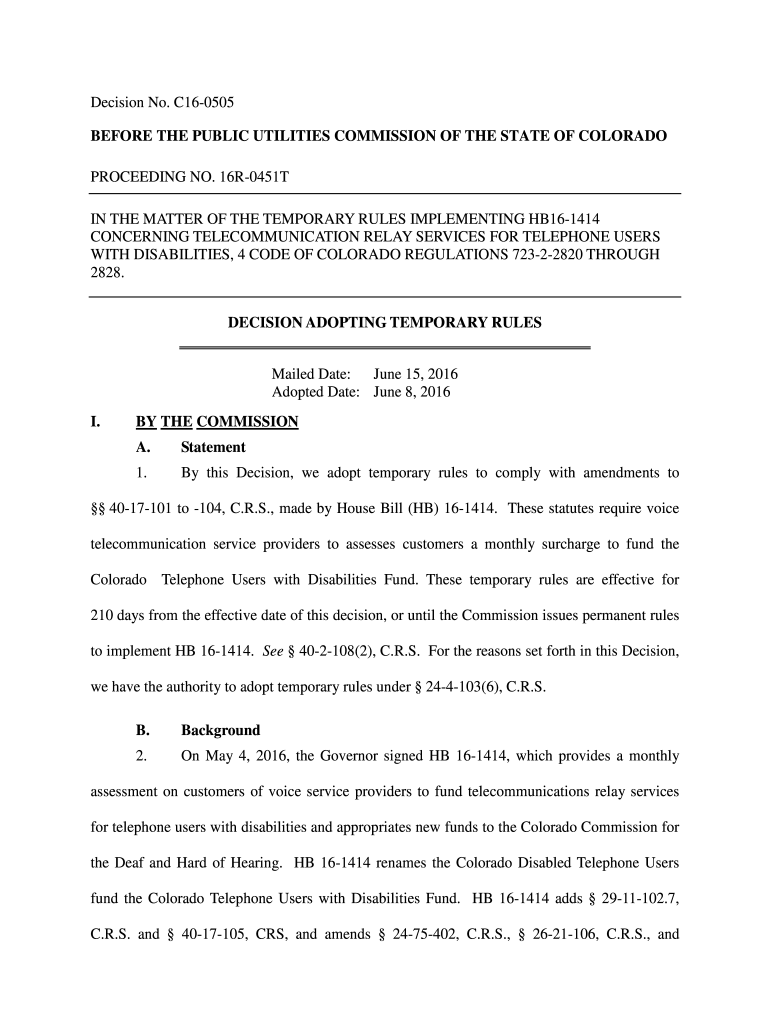 Decision No. C16-0505

BEFORE THE PUBLIC UTILITIES COMMISSION OF THE STATE OF COLORADO

PROCEEDING NO. 16R-0451T

IN THE MATTER OF THE TEMPORARY RULES IMPLEMENTING HB16-1414 CONCERNING TELECOMMUNICATION RELAY SERVICES FOR TELEPHONE USERS WITH DISABILITIES, 4 CODE OF COLORADO REGULATIONS 723-2-2820 THROUGH 2828.

DECISION ADOPTING TEMPORARY RULES

Mailed Date: June 15, 2016
Adopted Date: June 8, 2016

I. BY THE COMMISSION

A. Statement

1. By this Decision, we adopt temporary rules to comply with amendments to §§ 40-17-101 to -104, C.R.S., made by House Bill (HB) 16-1414. These statutes require voice telecommunication service providers to assesses customers a monthly surcharge to fund the Colorado Telephone Users with Disabilities Fund. These temporary rules are effective for 210 days from the effective date of this decision, or until the Commission issues permanent rules to implement HB 16-1414. See § 40-2-108(2), C.R.S. For the reasons set forth in this Decision, we have the authority to adopt temporary rules under § 24-4-103(6), C.R.S.

B. Background

2. On May 4, 2016, the Governor signed HB 16-1414, which provides a monthly assessment on customers of voice service providers to fund telecommunications relay services for telephone users with disabilities and appropriates new funds to the Colorado Commission for the Deaf and Hard of Hearing. HB 16-1414 renames the Colorado Disabled Telephone Users fund the Colorado Telephone Users with Disabilities Fund. HB 16-1414 adds § 29-11-102.7, C.R.S. and § 40-17-105, CRS, and amends § 24-75-402, C.R.S., § 26-21-106, C.R.S., and